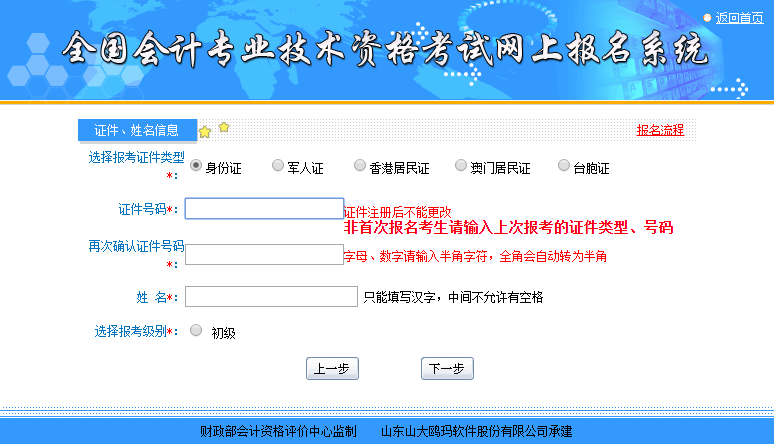 返回首页

全国会计专业技术资格考试网上报名系统

证件、姓名信息

报名流程

选择报考证件类型*: 身份证 军人证 香港居民证 澳门居民证 台胞证

证件号码*: 证件注册后不能更改
非首次报名考生请输入上次报考的证件类型、号码

再次确认证件号码*: 字母、数字请输入半角字符，全角会自动转为半角

姓 名*: 只能填写汉字，中间不允许有空格

选择报考级别*: 初级

上一步 下一步

财政部会计资格评价中心监制 山东山大鸥玛软件股份有限公司承建